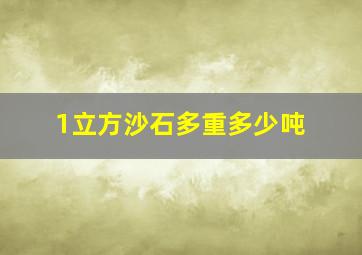 1立方沙石多重多少吨